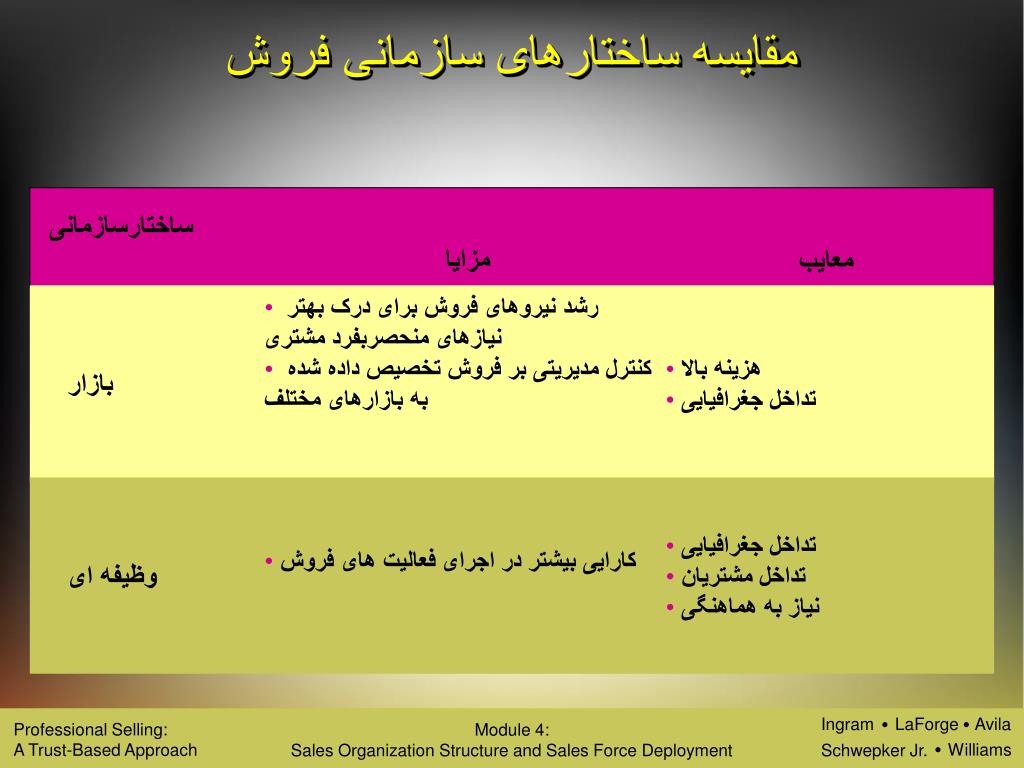 مقایسه ساختارهای سازمانی فروش

| ساختارسازمانی | مزایا | معایب |
|---|---|---|
| بازار | • رشد نیروهای فروش برای درک بهتر نیازهای منحصربفرد مشتری • کنترل مدیریتی بر فروش تخصیص داده شده به بازارهای مختلف | • هزینه بالا • تداخل جغرافیایی |
| وظیفه ای | • کارایی بیشتر در اجرای فعالیت های فروش | • تداخل جغرافیایی • تداخل مشتریان • نیاز به هماهنگی |

Professional Selling: A Trust-Based Approach

Module 4: Sales Organization Structure and Sales Force Deployment

Ingram • LaForge • Avila Schwepker Jr. • Williams